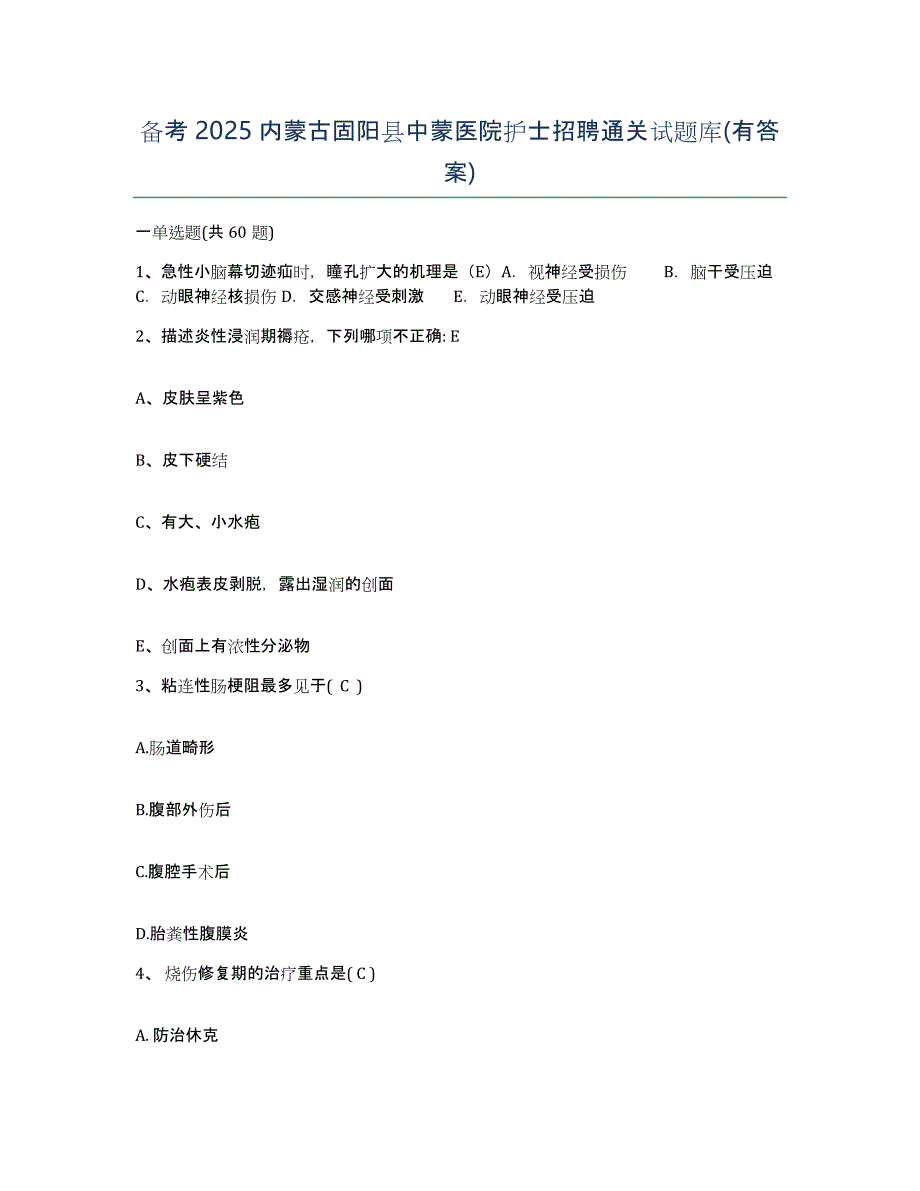 备考 2025 内蒙古固阳县中蒙医院护士招聘通关试题库(有答案)

一单选题(共 60 题)

1、急性小脑幕切迹疝时，瞳孔扩大的机理是（E）A．视神经受损伤　B．脑干受压迫　C．动眼神经核损伤 D．交感神经受刺激　E．动眼神经受压迫

2、描述炎性浸润期褥疮，下列哪项不正确: E

A、皮肤呈紫色

B、皮下硬结

C、有大、小水疱

D、水疱表皮剥脱，露出湿润的创面

E、创面上有浓性分泌物

3、粘连性肠梗阻最多见于( C )

A.肠道畸形

B.腹部外伤后

C.腹腔手术后

D.胎粪性腹膜炎

4、 烧伤修复期的治疗重点是( C )

A. 防治休克